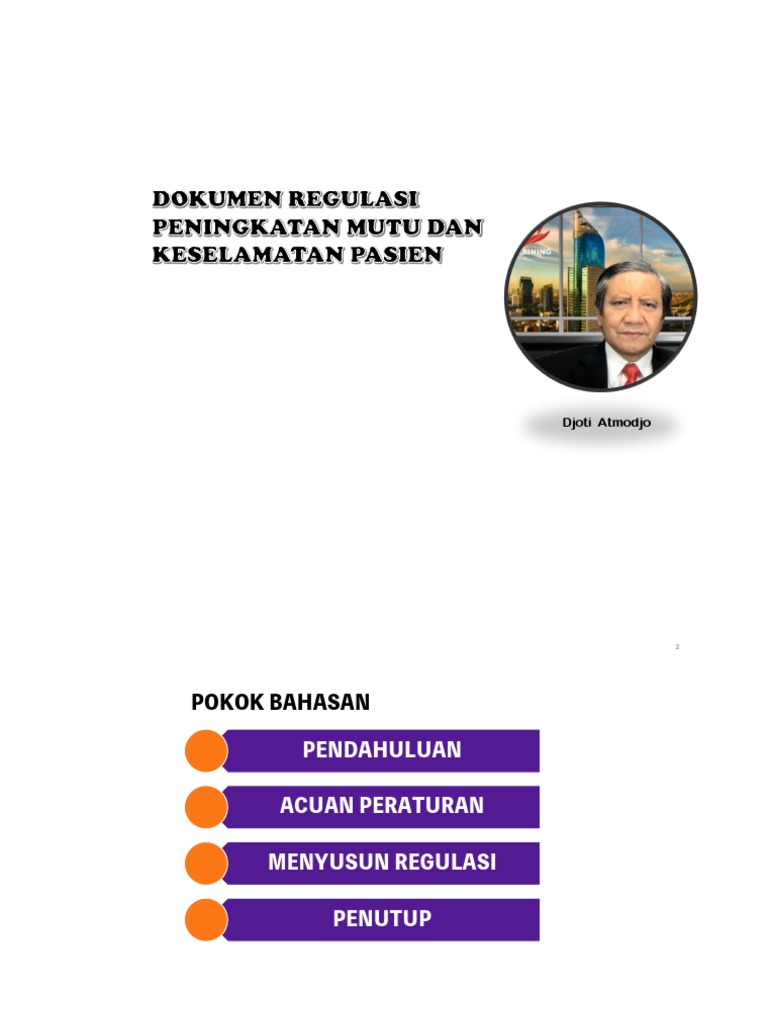 DOKUMEN REGULASI PENINGKATAN MUTU DAN KESELAMATAN PASIEN

Djoti Atmodjo

POKOK BAHASAN

PENDAHULUAN

ACUAN PERATURAN

MENYUSUN REGULASI

PENUTUP